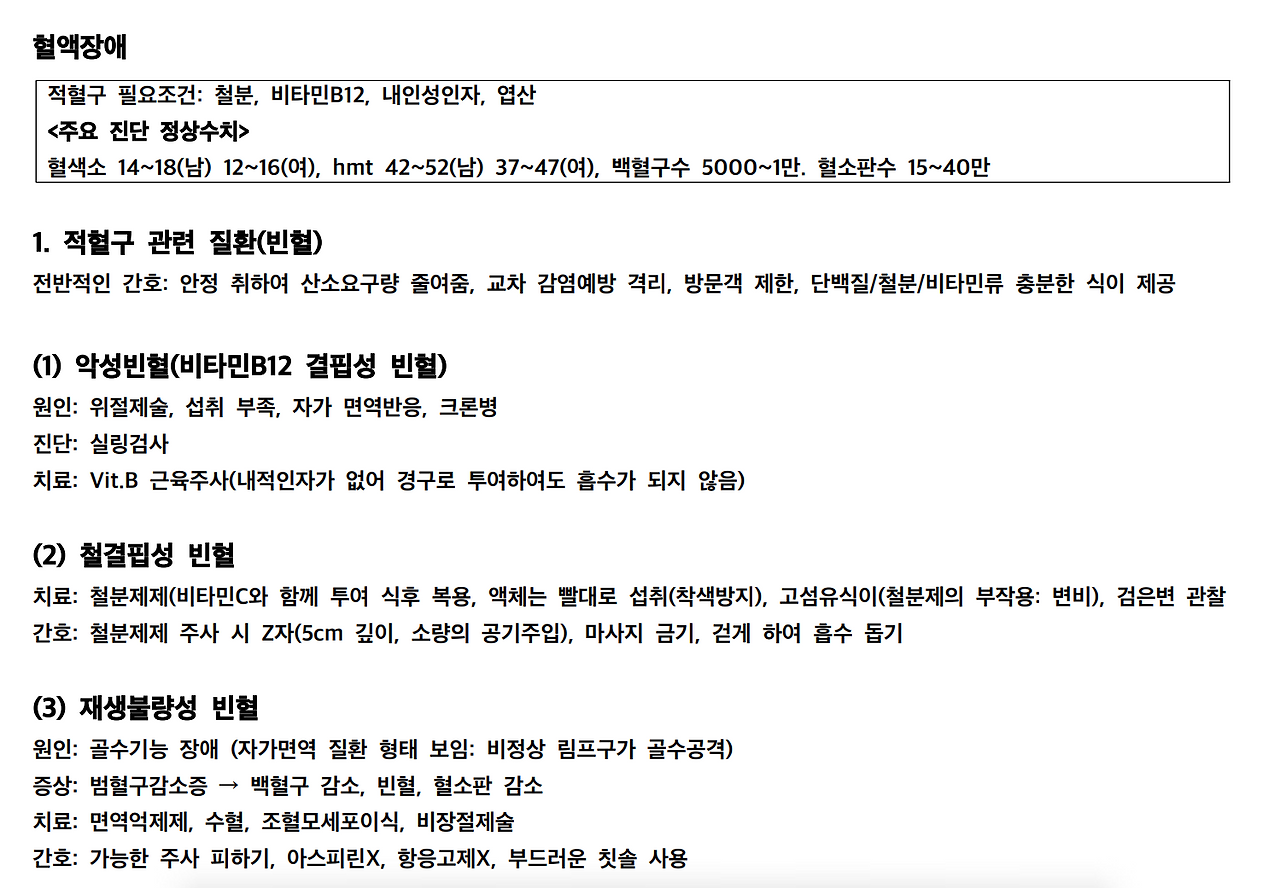 혈액장애

적혈구 필요조건: 철분, 비타민B12, 내인성인자, 엽산
<주요 진단 정상수치>
혈색소 14~18(남) 12~16(여), hmt 42~52(남) 37~47(여), 백혈구수 5000~1만. 혈소판수 15~40만

1. 적혈구 관련 질환(빈혈)
전반적인 간호: 안정 취하여 산소요구량 줄여줌, 교차 감염예방 격리, 방문객 제한, 단백질/철분/비타민류 충분한 식이 제공

(1) 악성빈혈(비타민B12 결핍성 빈혈)
원인: 위절제술, 섭취 부족, 자가 면역반응, 크론병
진단: 실링검사
치료: Vit.B 근육주사(내적인자가 없어 경구로 투여하여도 흡수가 되지 않음)

(2) 철결핍성 빈혈
치료: 철분제제(비타민C와 함께 투여 식후 복용, 액체는 빨대로 섭취(착색방지), 고섬유식이(철분제의 부작용: 변비), 검은변 관찰
간호: 철분제제 주사 시 Z자(5cm 깊이, 소량의 공기주입), 마사지 금기, 걷게 하여 흡수 돕기

(3) 재생불량성 빈혈
원인: 골수기능 장애 (자가면역 질환 형태 보임: 비정상 림프구가 골수공격)
증상: 범혈구감소증 → 백혈구 감소, 빈혈, 혈소판 감소
치료: 면역억제제, 수혈, 조혈모세포이식, 비장절제술
간호: 가능한 주사 피하기, 아스피린X, 항응고제X, 부드러운 칫솔 사용